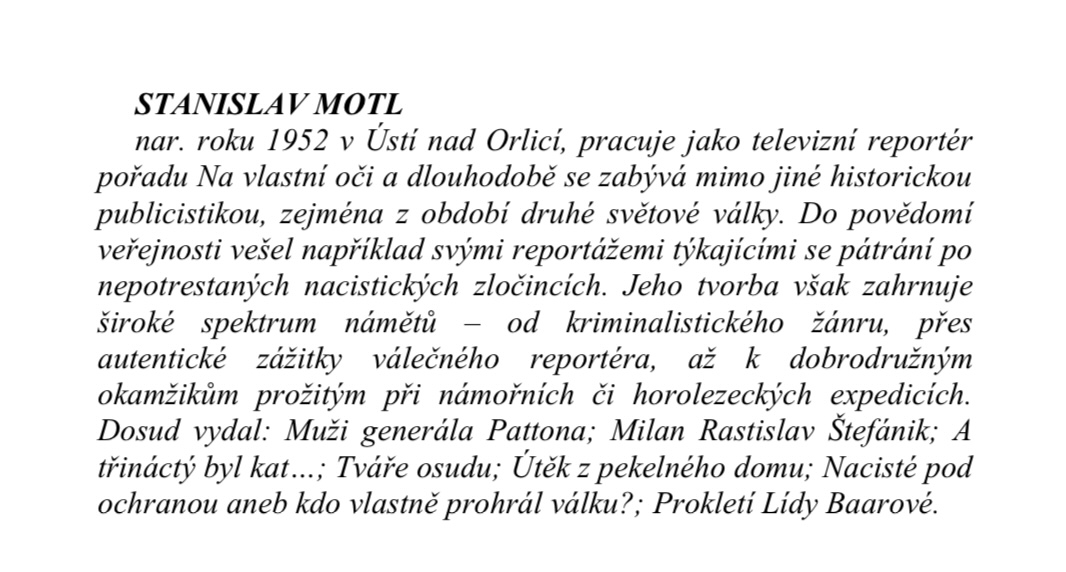 STANISLAV MOTL

nar. roku 1952 v Ústí nad Orlicí, pracuje jako televizní reportér pořadu Na vlastní oči a dlouhodobě se zabývá mimo jiné historickou publicistikou, zejména z období druhé světové války. Do povědomí veřejnosti vešel například svými reportážemi týkajícími se pátrání po nepotrestaných nacistických zločincích. Jeho tvorba však zahrnuje široké spektrum námětů – od kriminalistického žánru, přes autentické zážitky válečného reportéra, až k dobrodružným okamžikům prožitým při námořních či horolezeckých expedicích. Dosud vydal: Muži generála Pattona; Milan Rastislav Štefánik; A třináctý byl kat…; Tváře osudu; Útěk z pekelného domu; Nacisté pod ochranou aneb kdo vlastně prohrál válku?; Prokletí Lídy Baarové.